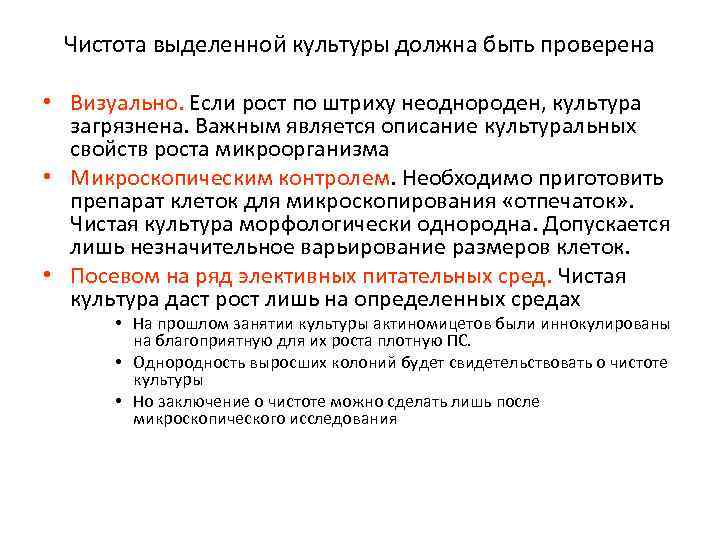 Чистота выделенной культуры должна быть проверена

• Визуально. Если рост по штриху неоднороден, культура загрязнена. Важным является описание культуральных свойств роста микроорганизма

• Микроскопическим контролем. Необходимо приготовить препарат клеток для микроскопирования «отпечаток». Чистая культура морфологически однородна. Допускается лишь незначительное варьирование размеров клеток.

• Посевом на ряд элективных питательных сред. Чистая культура даст рост лишь на определенных средах

  • На прошлом занятии культуры актиномицетов были иннокулированы на благоприятную для их роста плотную ПС.
  • Однородность выросших колоний будет свидетельствовать о чистоте культуры
  • Но заключение о чистоте можно сделать лишь после микроскопического исследования